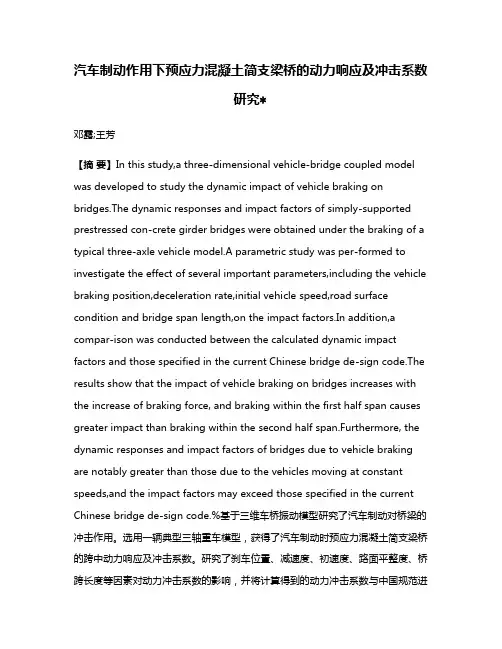 汽车制动作用下预应力混凝土简支梁桥的动力响应及冲击系数研究*

邓露;王芳

【摘 要】In this study,a three-dimensional vehicle-bridge coupled model was developed to study the dynamic impact of vehicle braking on bridges.The dynamic responses and impact factors of simply-supported prestressed con-crete girder bridges were obtained under the braking of a typical three-axle vehicle model.A parametric study was per-formed to investigate the effect of several important parameters,including the vehicle braking position,deceleration rate,initial vehicle speed,road surface condition and bridge span length,on the impact factors.In addition,a compar-ison was conducted between the calculated dynamic impact factors and those specified in the current Chinese bridge de-sign code.The results show that the impact of vehicle braking on bridges increases with the increase of braking force, and braking within the first half span causes greater impact than braking within the second half span.Furthermore, the dynamic responses and impact factors of bridges due to vehicle braking are notably greater than those due to the vehicles moving at constant speeds,and the impact factors may exceed those specified in the current Chinese bridge de-sign code.%基于三维车桥振动模型研究了汽车制动对桥梁的冲击作用。选用一辆典型三轴重车模型，获得了汽车制动时预应力混凝土简支梁桥的跨中动力响应及冲击系数。研究了刹车位置、减速度、初速度、路面平整度、桥跨长度等因素对动力冲击系数的影响，并将计算得到的动力冲击系数与中国规范进